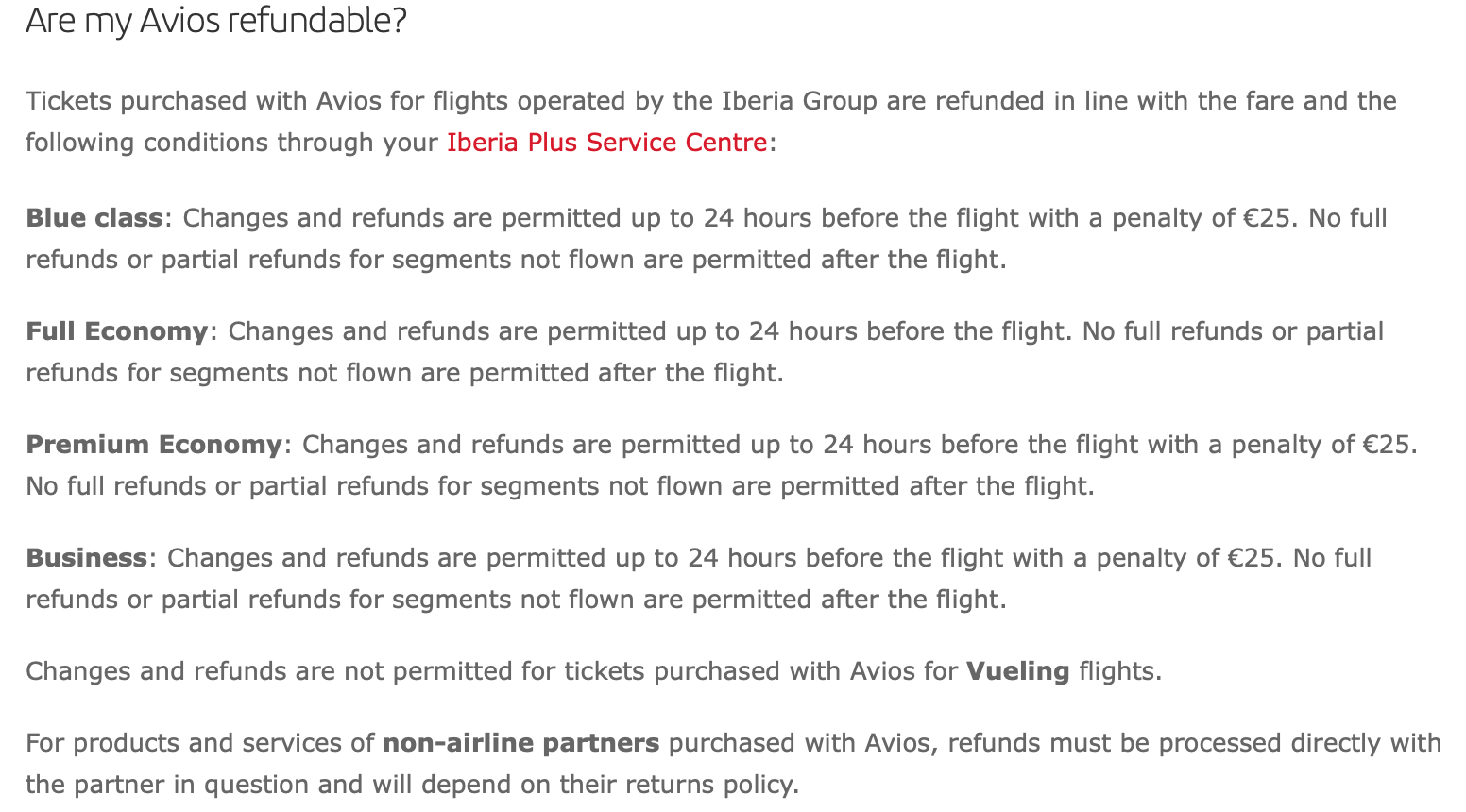 Are my Avios refundable?

Tickets purchased with Avios for flights operated by the Iberia Group are refunded in line with the fare and the following conditions through your Iberia Plus Service Centre:

Blue class: Changes and refunds are permitted up to 24 hours before the flight with a penalty of €25. No full refunds or partial refunds for segments not flown are permitted after the flight.

Full Economy: Changes and refunds are permitted up to 24 hours before the flight. No full refunds or partial refunds for segments not flown are permitted after the flight.

Premium Economy: Changes and refunds are permitted up to 24 hours before the flight with a penalty of €25. No full refunds or partial refunds for segments not flown are permitted after the flight.

Business: Changes and refunds are permitted up to 24 hours before the flight with a penalty of €25. No full refunds or partial refunds for segments not flown are permitted after the flight.

Changes and refunds are not permitted for tickets purchased with Avios for Vueling flights.

For products and services of non-airline partners purchased with Avios, refunds must be processed directly with the partner in question and will depend on their returns policy.